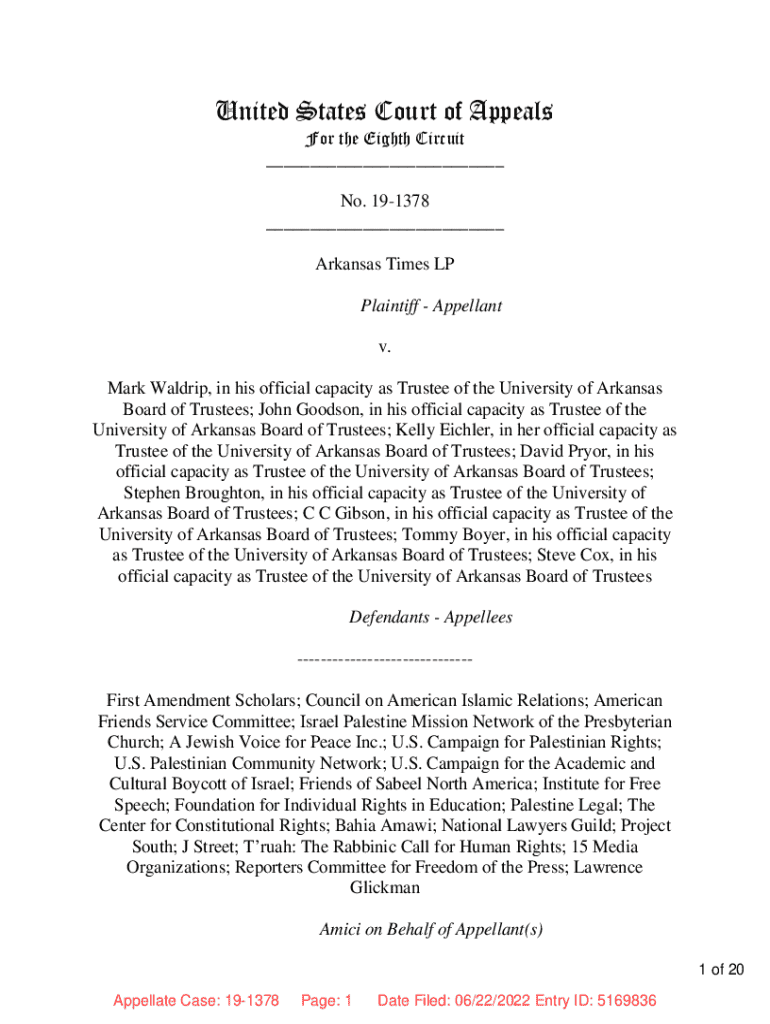 United States Court of Appeals
For the Eighth Circuit
___________________________

No. 19-1378
___________________________

Arkansas Times LP

Plaintiff - Appellant

v.

Mark Waldrip, in his official capacity as Trustee of the University of Arkansas Board of Trustees; John Goodson, in his official capacity as Trustee of the University of Arkansas Board of Trustees; Kelly Eichler, in her official capacity as Trustee of the University of Arkansas Board of Trustees; David Pryor, in his official capacity as Trustee of the University of Arkansas Board of Trustees; Stephen Broughton, in his official capacity as Trustee of the University of Arkansas Board of Trustees; C C Gibson, in his official capacity as Trustee of the University of Arkansas Board of Trustees; Tommy Boyer, in his official capacity as Trustee of the University of Arkansas Board of Trustees; Steve Cox, in his official capacity as Trustee of the University of Arkansas Board of Trustees

Defendants - Appellees

------------------------------

First Amendment Scholars; Council on American Islamic Relations; American Friends Service Committee; Israel Palestine Mission Network of the Presbyterian Church; A Jewish Voice for Peace Inc.; U.S. Campaign for Palestinian Rights; U.S. Palestinian Community Network; U.S. Campaign for the Academic and Cultural Boycott of Israel; Friends of Sabeel North America; Institute for Free Speech; Foundation for Individual Rights in Education; Palestine Legal; The Center for Constitutional Rights; Bahia Amawi; National Lawyers Guild; Project South; J Street; T'ruah: The Rabbinic Call for Human Rights; 15 Media Organizations; Reporters Committee for Freedom of the Press; Lawrence Glickman

Amici on Behalf of Appellant(s)

1 of 20

Appellate Case: 19-1378 Page: 1 Date Filed: 06/22/2022 Entry ID: 5169836